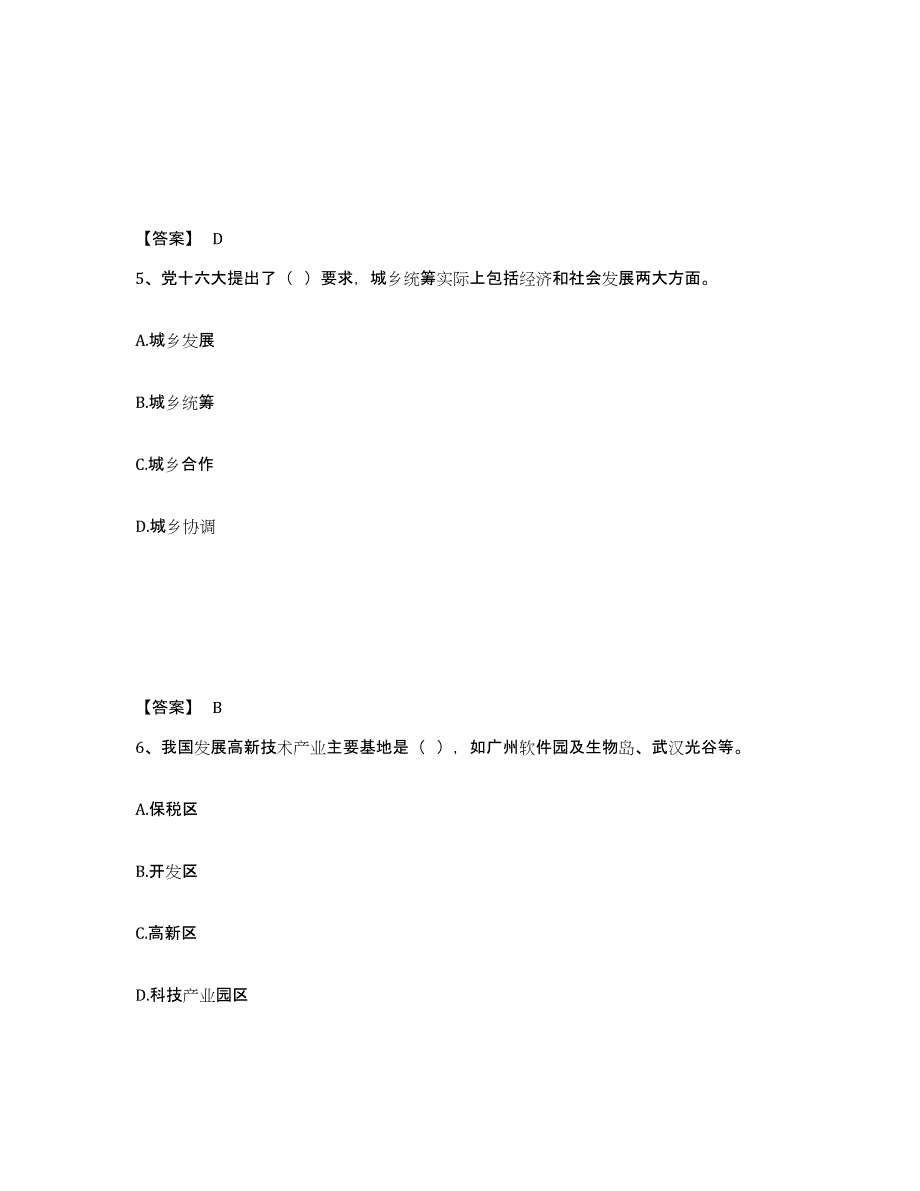 【答案】 D

5、党十六大提出了（ ）要求，城乡统筹实际上包括经济和社会发展两大方面。

A.城乡发展

B.城乡统筹

C.城乡合作

D.城乡协调

【答案】 B

6、我国发展高新技术产业主要基地是（ ），如广州软件园及生物岛、武汉光谷等。

A.保税区

B.开发区

C.高新区

D.科技产业园区